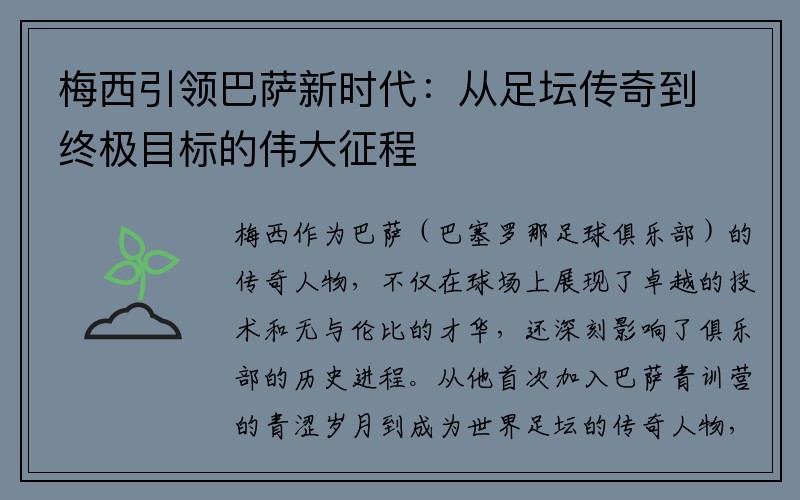 梅西引领巴萨新时代：从足坛传奇到终极目标的伟大征程

梅西作为巴萨（巴塞罗那足球俱乐部）的传奇人物，不仅在球场上展现了卓越的技术和无与伦比的才华，还深刻影响了俱乐部的历史进程。从他首次加入巴萨青训营的青涩岁月到成为世界足坛的传奇人物，